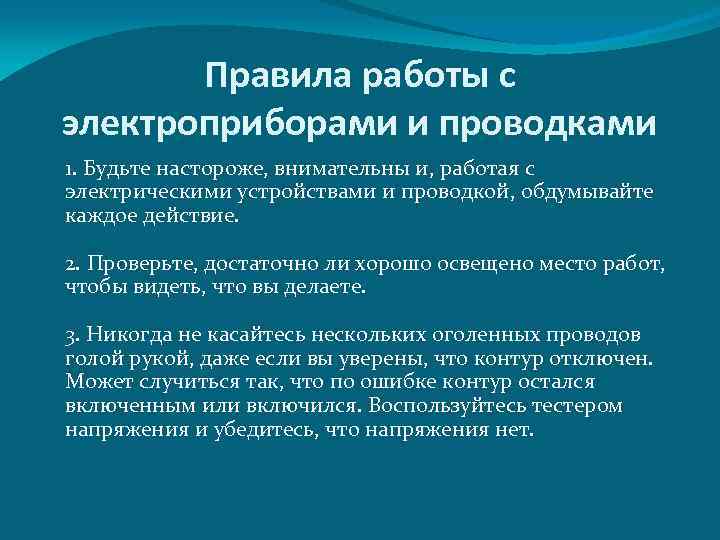 Правила работы с электроприборами и проводками

1. Будьте настороже, внимательны и, работая с электрическими устройствами и проводкой, обдумывайте каждое действие.

2. Проверьте, достаточно ли хорошо освещено место работ, чтобы видеть, что вы делаете.

3. Никогда не касайтесь нескольких оголенных проводов голой рукой, даже если вы уверены, что контур отключен. Может случиться так, что по ошибке контур остался включенным или включился. Воспользуйтесь тестером напряжения и убедитесь, что напряжения нет.